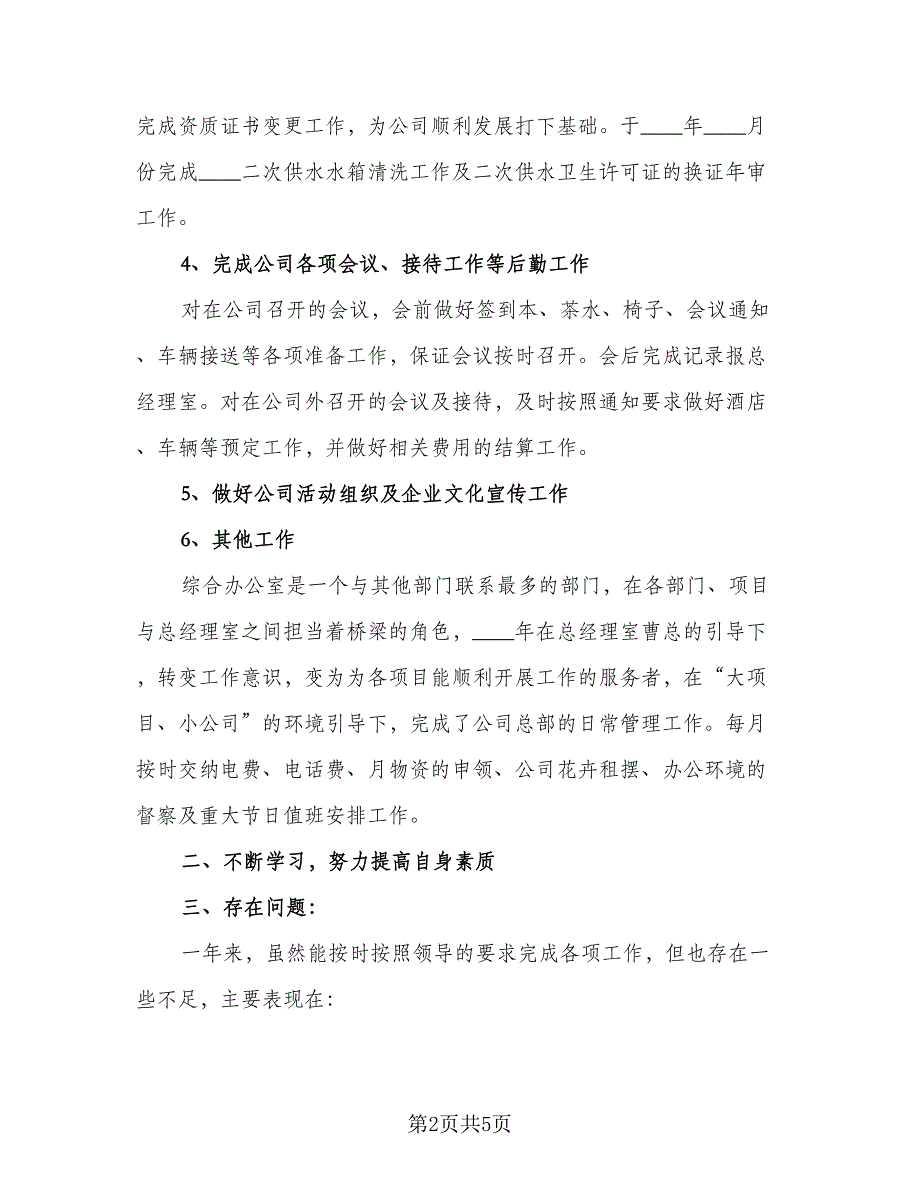 完成资质证书变更工作，为公司顺利发展打下基础。于____年____月份完成____二次供水水箱清洗工作及二次供水卫生许可证的换证年审工作。

4、完成公司各项会议、接待工作等后勤工作

对在公司召开的会议，会前做好签到本、茶水、椅子、会议通知、车辆接送等各项准备工作，保证会议按时召开。会后完成记录报总经理室。对在公司外召开的会议及接待，及时按照通知要求做好酒店、车辆等预定工作，并做好相关费用的结算工作。

5、做好公司活动组织及企业文化宣传工作

6、其他工作

综合办公室是一个与其他部门联系最多的部门，在各部门、项目与总经理室之间担当着桥梁的角色，____年在总经理室曹总的引导下，转变工作意识，变为为各项目能顺利开展工作的服务者，在“大项目、小公司”的环境引导下，完成了公司总部的日常管理工作。每月按时交纳电费、电话费、月物资的申领、公司花卉租摆、办公环境的督察及重大节日值班安排工作。

二、不断学习，努力提高自身素质

三、存在问题:

一年来，虽然能按时按照领导的要求完成各项工作，但也存在一些不足，主要表现在:

第2页共5页